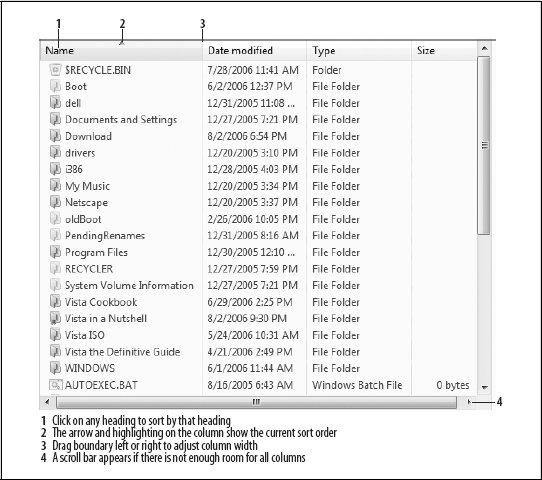 1 2 3

| Name | Date modified | Type | Size |
|---|---|---|---|
| $RECYCLE.BIN | 7/28/2006 11:41 AM | Folder | |
| Boot | 6/2/2006 12:37 PM | File Folder | |
| dell | 12/31/2005 11:08 ... | File Folder | |
| Documents and Settings | 12/27/2005 7:21 PM | File Folder | |
| Download | 8/2/2006 6:54 PM | File Folder | |
| drivers | 12/20/2005 3:10 PM | File Folder | |
| i386 | 12/28/2005 4:03 PM | File Folder | |
| My Music | 12/20/2005 3:34 PM | File Folder | |
| Netscape | 12/20/2005 3:37 PM | File Folder | |
| oldBoot | 2/26/2006 10:05 PM | File Folder | |
| PendingRenames | 12/31/2005 8:16 AM | File Folder | |
| Program Files | 12/30/2005 12:10 ... | File Folder | |
| RECYCLER | 12/27/2005 7:59 PM | File Folder | |
| System Volume Information | 12/27/2005 7:21 PM | File Folder | |
| Vista Cookbook | 6/29/2006 2:25 PM | File Folder | |
| Vista in a Nutshell | 8/2/2006 9:30 PM | File Folder | |
| Vista ISO | 5/24/2006 10:31 AM | File Folder | |
| Vista the Definitive Guide | 4/21/2006 2:49 PM | File Folder | |
| WINDOWS | 6/1/2006 11:44 AM | File Folder | |
| AUTOEXEC.BAT | 8/16/2005 6:43 AM | Windows Batch File | 0 bytes |

4

1 Click on any heading to sort by that heading
2 The arrow and highlighting on the column show the current sort order
3 Drag boundary left or right to adjust column width
4 A scroll bar appears if there is not enough room for all columns